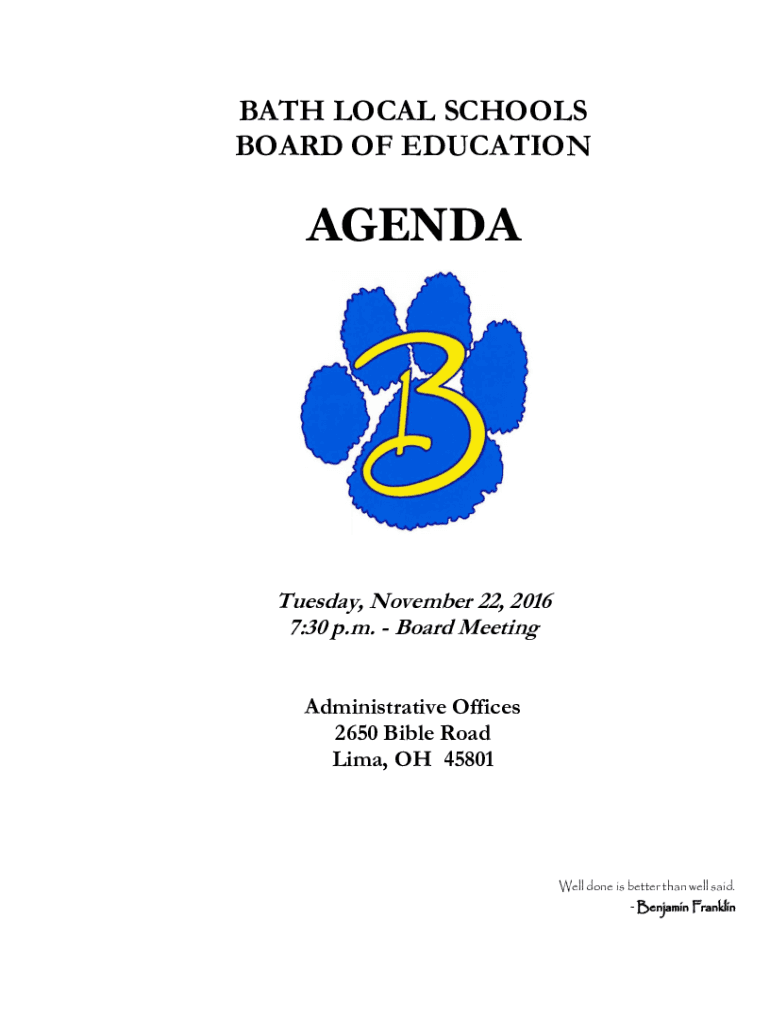 BATH LOCAL SCHOOLS
BOARD OF EDUCATION

AGENDA

B

Tuesday, November 22, 2016
7:30 p.m. - Board Meeting

Administrative Offices
2650 Bible Road
Lima, OH 45801

Well done is better than well said.
- Benjamin Franklin